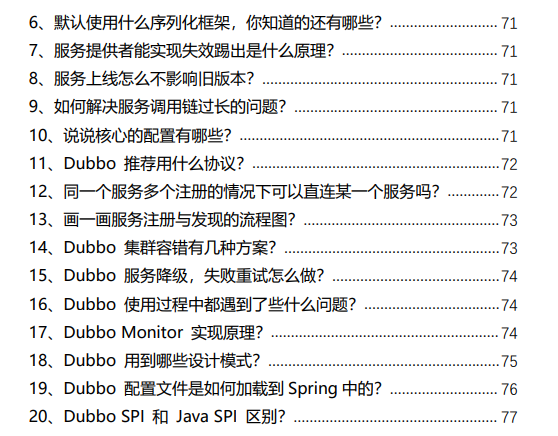 6、默认使用什么序列化框架，你知道的还有哪些？ 71
7、服务提供者能实现失效踢出是什么原理？ 71
8、服务上线怎么不影响旧版本？ 71
9、如何解决服务调用链过长的问题？ 71
10、说说核心的配置有哪些？ 71
11、Dubbo推荐用什么协议？ 72
12、同一个服务多个注册的情况下可以直连某一个服务吗？ 72
13、画一画服务注册与发现的流程图？ 73
14、Dubbo集群容错有几种方案？ 73
15、Dubbo服务降级，失败重试怎么做？ 74
16、Dubbo使用过程中都遇到了些什么问题？ 74
17、Dubbo Monitor实现原理？ 74
18、Dubbo用到哪些设计模式？ 75
19、Dubbo配置文件是如何加载到Spring中的？ 76
20、Dubbo SPI和Java SPI区别？ 77